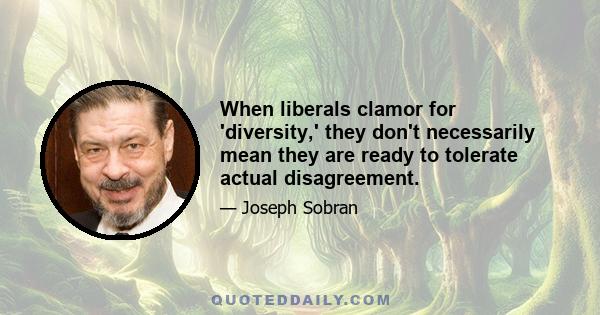 When liberals clamor for 'diversity,' they don't necessarily mean they are ready to tolerate actual disagreement.

— Joseph Sobran

QUOTEDDAILY.COM